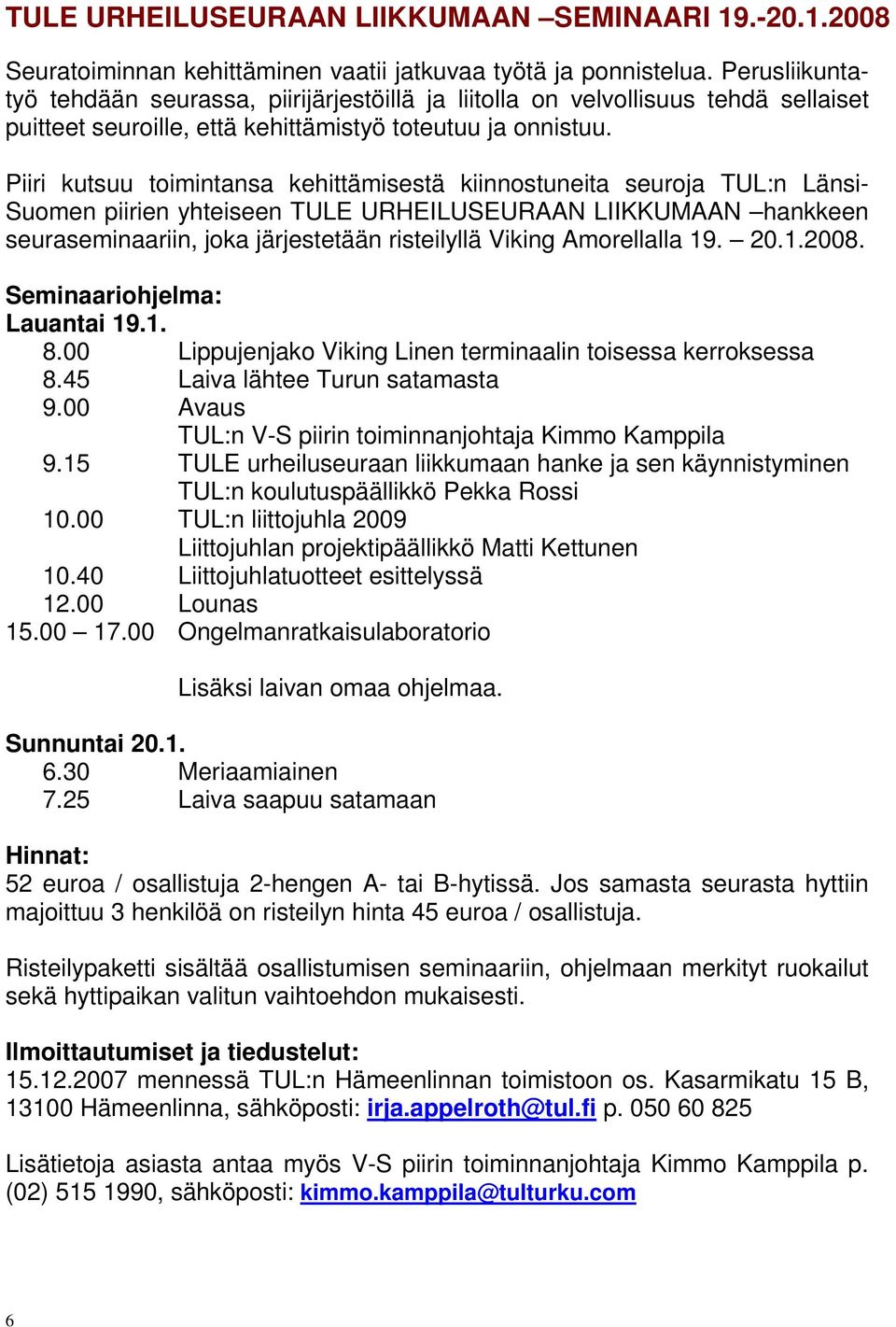 TULE URHEILUSEURAAN LIIKKUMAAN –SEMINAARI 19.-20.1.2008

Seuratoiminnan kehittäminen vaatii jatkuvaa työtä ja ponnistelua. Perusliikuntatyö tehdään seurassa, piirijärjestöillä ja liitolla on velvollisuus tehdä sellaiset puitteet seuroille, että kehittämistyö toteutuu ja onnistuu.

Piiri kutsuu toimintansa kehittämisestä kiinnostuneita seuroja TUL:n Länsi-Suomen piirien yhteiseen TULE URHEILUSEURAAN LIIKKUMAAN –hankkeen seuraseminaariin, joka järjestetään risteilyllä Viking Amorellalla 19. – 20.1.2008.

Seminaariohjelma:
Lauantai 19.1.
8.00 Lippujenjako Viking Linen terminaalin toisessa kerroksessa
8.45 Laiva lähtee Turun satamasta
9.00 Avaus
TUL:n V-S piirin toiminnanjohtaja Kimmo Kamppila
9.15 TULE urheiluseuraan liikkumaan hanke ja sen käynnistyminen
TUL:n koulutuspäällikkö Pekka Rossi
10.00 TUL:n liittojuhla 2009
Liittojuhlan projektipäällikkö Matti Kettunen
10.40 Liittojuhlatuotteet esittelyssä
12.00 Lounas
15.00 – 17.00 Ongelmanratkaisulaboratorio

Lisäksi laivan omaa ohjelmaa.

Sunnuntai 20.1.
6.30 Meriaamiainen
7.25 Laiva saapuu satamaan

Hinnat:
52 euroa / osallistuja 2-hengen A- tai B-hytissä. Jos samasta seurasta hyttiin majoittuu 3 henkilöä on risteilyn hinta 45 euroa / osallistuja.

Risteilypaketti sisältää osallistumisen seminaariin, ohjelmaan merkityt ruokailut sekä hyttipaikan valitun vaihtoehdon mukaisesti.

Ilmoittautumiset ja tiedustelut:
15.12.2007 mennessä TUL:n Hämeenlinnan toimistoon os. Kasarmikatu 15 B, 13100 Hämeenlinna, sähköposti: irja.appelroth@tul.fi p. 050 60 825

Lisätietoja asiasta antaa myös V-S piirin toiminnanjohtaja Kimmo Kamppila p. (02) 515 1990, sähköposti: kimmo.kamppila@tulturku.com

6